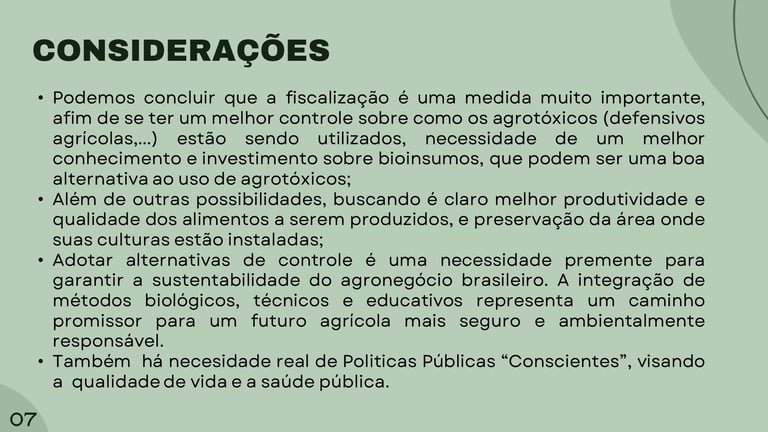 CONSIDERAÇÕES

• Podemos concluir que a fiscalização é uma medida muito importante, afim de se ter um melhor controle sobre como os agrotóxicos (defensivos agrícolas,...) estão sendo utilizados, necessidade de um melhor conhecimento e investimento sobre bioinsumos, que podem ser uma boa alternativa ao uso de agrotóxicos;
• Além de outras possibilidades, buscando é claro melhor produtividade e qualidade dos alimentos a serem produzidos, e preservação da área onde suas culturas estão instaladas;
• Adotar alternativas de controle é uma necessidade premente para garantir a sustentabilidade do agronegócio brasileiro. A integração de métodos biológicos, técnicos e educativos representa um caminho promissor para um futuro agrícola mais seguro e ambientalmente responsável.
• Também há necesidade real de Politicas Públicas "Conscientes", visando a qualidade de vida e a saúde pública.

07